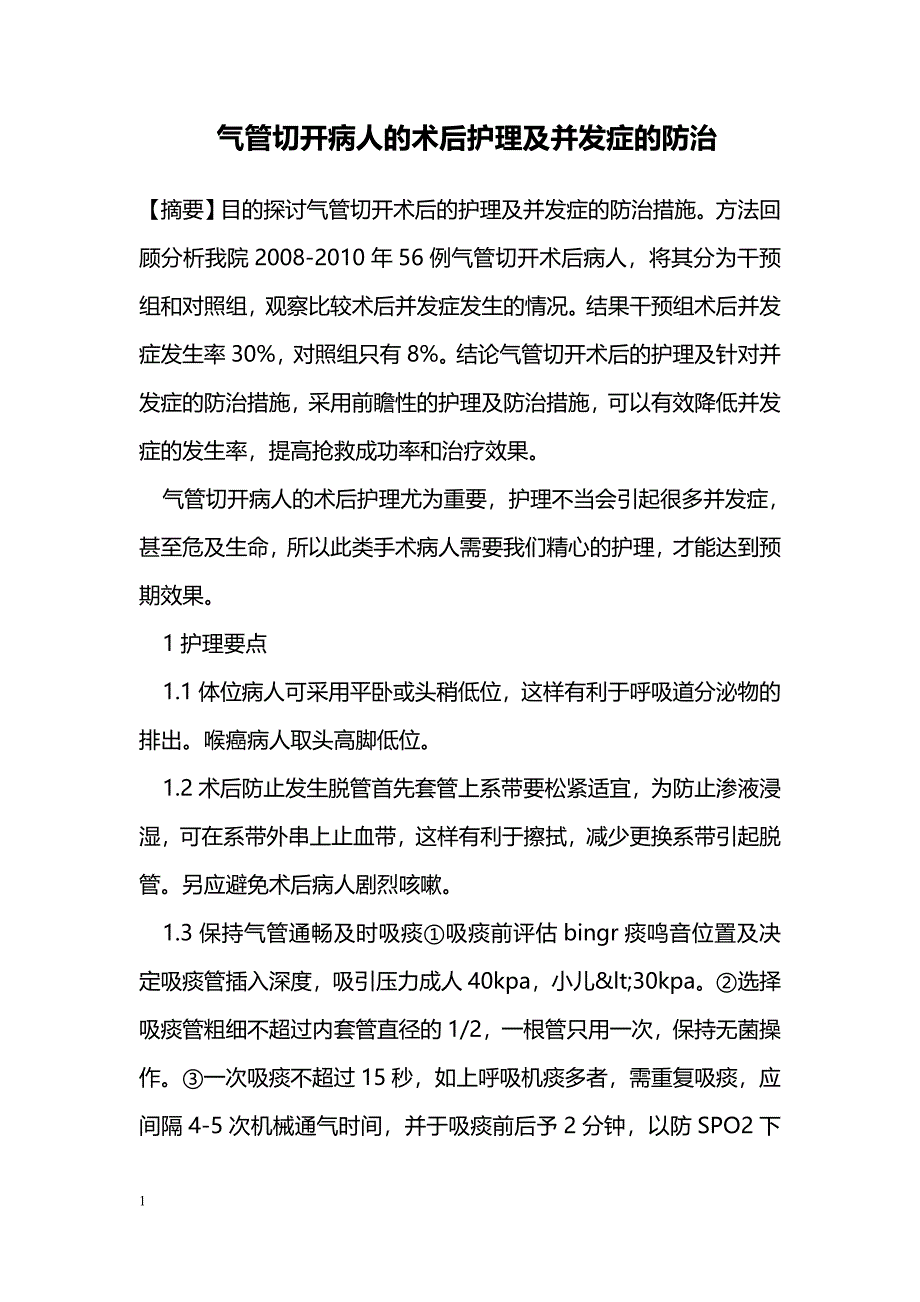 气管切开病人的术后护理及并发症的防治

【摘要】目的探讨气管切开术后的护理及并发症的防治措施。方法回顾分析我院 2008-2010 年 56 例气管切开术后病人，将其分为干预组和对照组，观察比较术后并发症发生的情况。结果干预组术后并发症发生率 30%，对照组只有 8%。结论气管切开术后的护理及针对并发症的防治措施，采用前瞻性的护理及防治措施，可以有效降低并发症的发生率，提高抢救成功率和治疗效果。

气管切开病人的术后护理尤为重要，护理不当会引起很多并发症，甚至危及生命，所以此类手术病人需要我们精心的护理，才能达到预期效果。

1 护理要点

1.1 体位病人可采用平卧或头稍低位，这样有利于呼吸道分泌物的排出。喉癌病人取头高脚低位。

1.2 术后防止发生脱管首先套管上系带要松紧适宜，为防止渗液浸湿，可在系带外串上止血带，这样有利于擦拭，减少更换系带引起脱管。另应避免术后病人剧烈咳嗽。

1.3 保持气管通畅及时吸痰①吸痰前评估 bingr 痰鸣音位置及决定吸痰管插入深度，吸引压力成人 40kpa，小儿&lt;30kpa。②选择吸痰管粗细不超过内套管直径的 1/2，一根管只用一次，保持无菌操作。③一次吸痰不超过 15 秒，如上呼吸机痰多者，需重复吸痰，应间隔 4-5 次机械通气时间，并于吸痰前后予 2 分钟，以防 SPO2 下

1